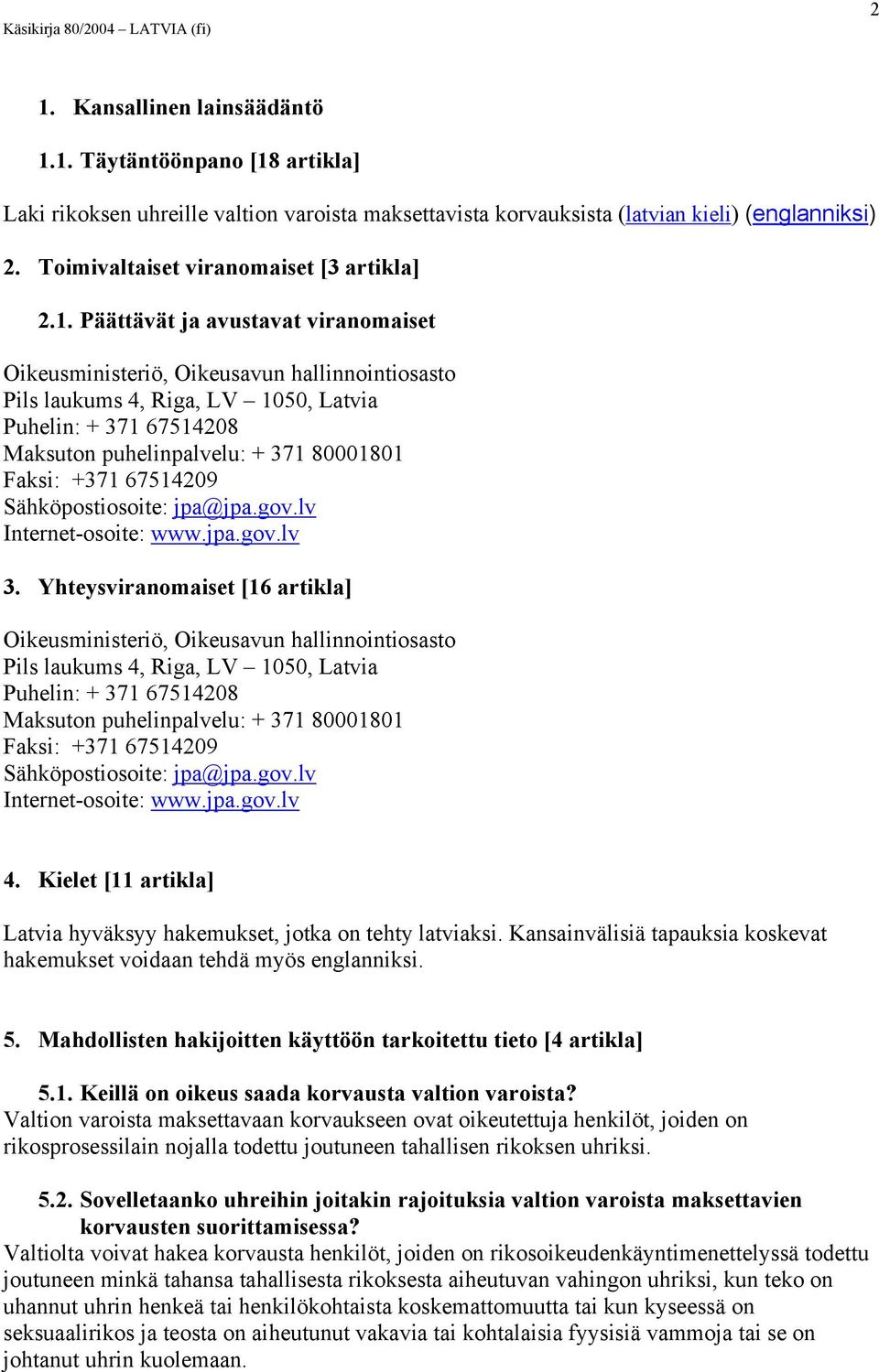 Käsikirja 80/2004 – LATVIA (fi)

2

1. Kansallinen lainsäädäntö

1.1. Täytäntöönpano [18 artikla]

Laki rikoksen uhreille valtion varoista maksettavista korvauksista (latvian kieli) (englanniksi)

2. Toimivaltaiset viranomaiset [3 artikla]

2.1. Päättävät ja avustavat viranomaiset

Oikeusministeriö, Oikeusavun hallinnointiosasto
Pils laukums 4, Riga, LV – 1050, Latvia
Puhelin: + 371 67514208
Maksuton puhelinpalvelu: + 371 80001801
Faksi: +371 67514209
Sähköpostiosoite: jpa@jpa.gov.lv
Internet-osoite: www.jpa.gov.lv

3. Yhteysviranomaiset [16 artikla]

Oikeusministeriö, Oikeusavun hallinnointiosasto
Pils laukums 4, Riga, LV – 1050, Latvia
Puhelin: + 371 67514208
Maksuton puhelinpalvelu: + 371 80001801
Faksi: +371 67514209
Sähköpostiosoite: jpa@jpa.gov.lv
Internet-osoite: www.jpa.gov.lv

4. Kielet [11 artikla]

Latvia hyväksyy hakemukset, jotka on tehty latviaksi. Kansainvälisiä tapauksia koskevat hakemukset voidaan tehdä myös englanniksi.

5. Mahdollisten hakijoitten käyttöön tarkoitettu tieto [4 artikla]

5.1. Keillä on oikeus saada korvausta valtion varoista?
Valtion varoista maksettavaan korvaukseen ovat oikeutettuja henkilöt, joiden on rikosprosessilain nojalla todettu joutuneen tahallisen rikoksen uhriksi.

5.2. Sovelletaanko uhreihin joitakin rajoituksia valtion varoista maksettavien korvausten suorittamisessa?
Valtiolta voivat hakea korvausta henkilöt, joiden on rikosoikeudenkäyntimenettelyssä todettu joutuneen minkä tahansa tahallisesta rikoksesta aiheutuvan vahingon uhriksi, kun teko on uhannut uhrin henkeä tai henkilökohtaista koskemattomuutta tai kun kyseessä on seksuaalirikos ja teosta on aiheutunut vakavia tai kohtalaisia fyysisiä vammoja tai se on johtanut uhrin kuolemaan.